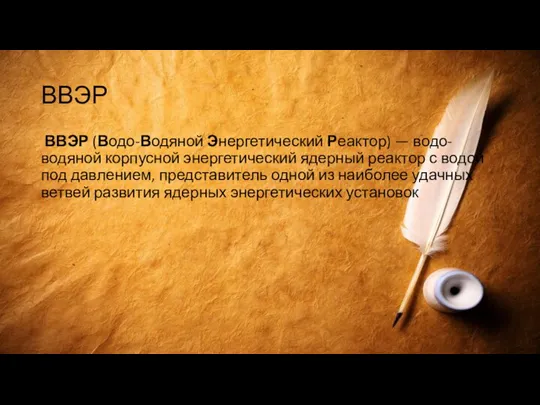 ВВЭР

ВВЭР (Водо-Водяной Энергетический Реактор) — водо-водяной корпусной энергетический ядерный реактор с водой под давлением, представитель одной из наиболее удачных ветвей развития ядерных энергетических установок